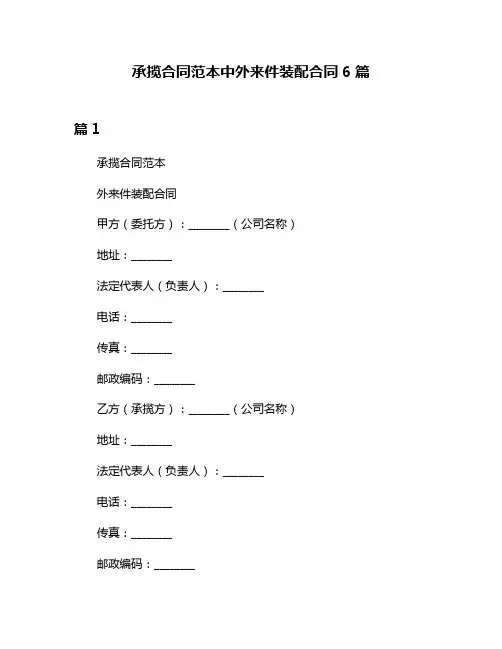 承揽合同范本中外来件装配合同 6 篇

篇 1

承揽合同范本

外来件装配合同

甲方（委托方）：________（公司名称）

地址：________

法定代表人（负责人）：________

电话：________

传真：________

邮政编码：________

乙方（承揽方）：________（公司名称）

地址：________

法定代表人（负责人）：________

电话：________

传真：________

邮政编码：________